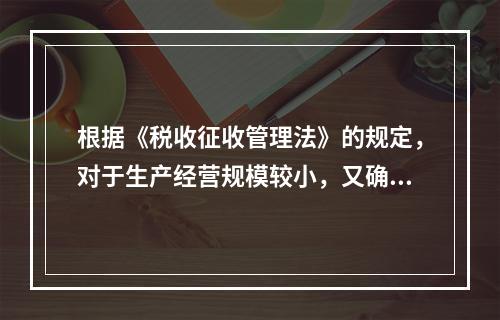 根据《税收征收管理法》的规定，对于生产经营规模较小，又确...